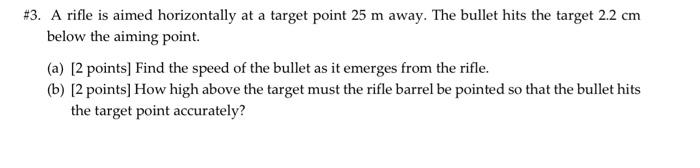 #3. A rifle is aimed horizontally at a target point 25 m away. The bullet hits the target 2.2 cm below the aiming point.

(a) [2 points] Find the speed of the bullet as it emerges from the rifle.

(b) [2 points] How high above the target must the rifle barrel be pointed so that the bullet hits the target point accurately?